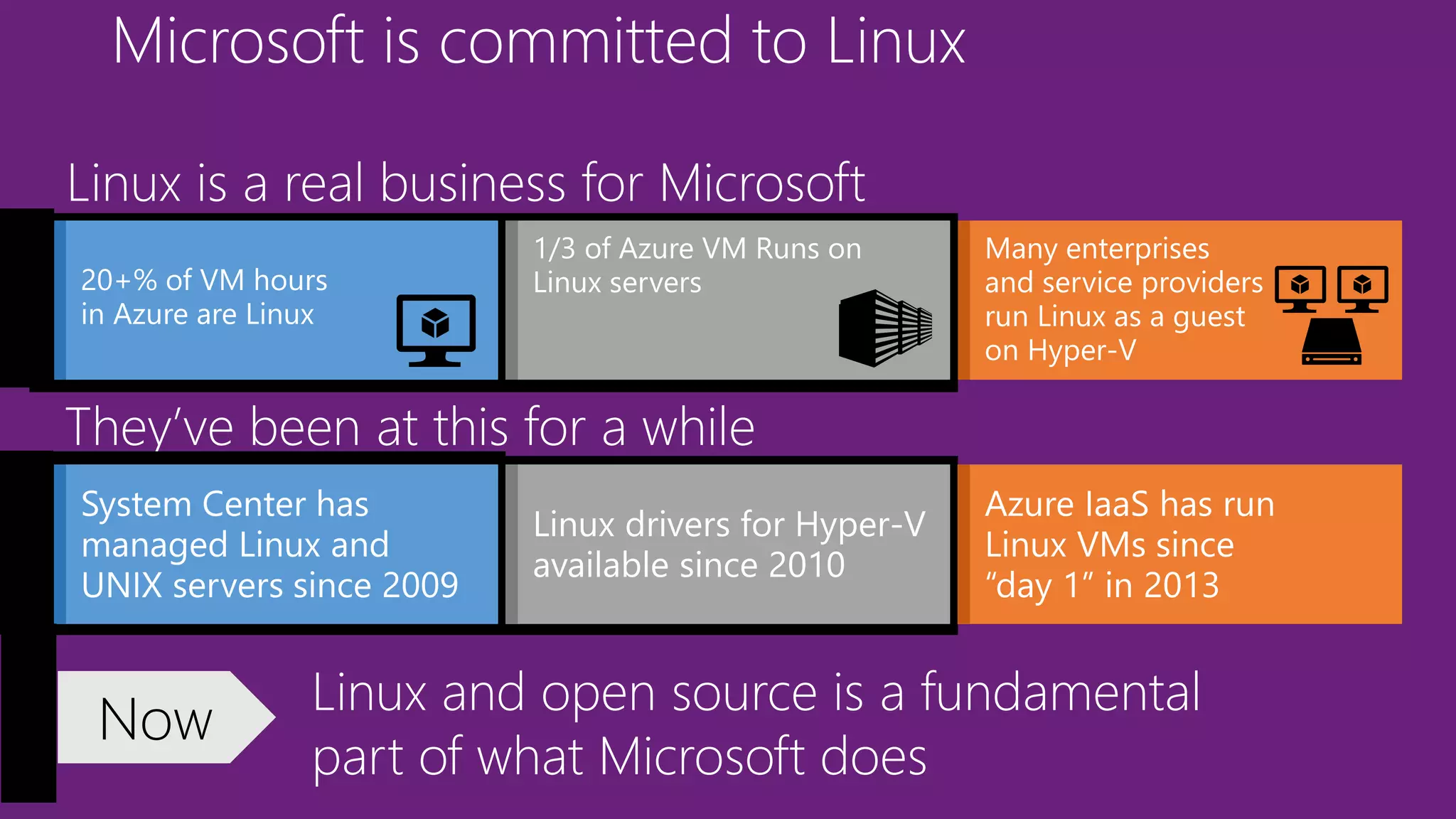 Microsoft is committed to Linux

Linux is a real business for Microsoft

20+% of VM hours in Azure are Linux

1/3 of Azure VM Runs on Linux servers

Many enterprises and service providers run Linux as a guest on Hyper-V

They've been at this for a while

System Center has managed Linux and UNIX servers since 2009

Linux drivers for Hyper-V available since 2010

Azure IaaS has run Linux VMs since "day 1" in 2013

Now

Linux and open source is a fundamental part of what Microsoft does